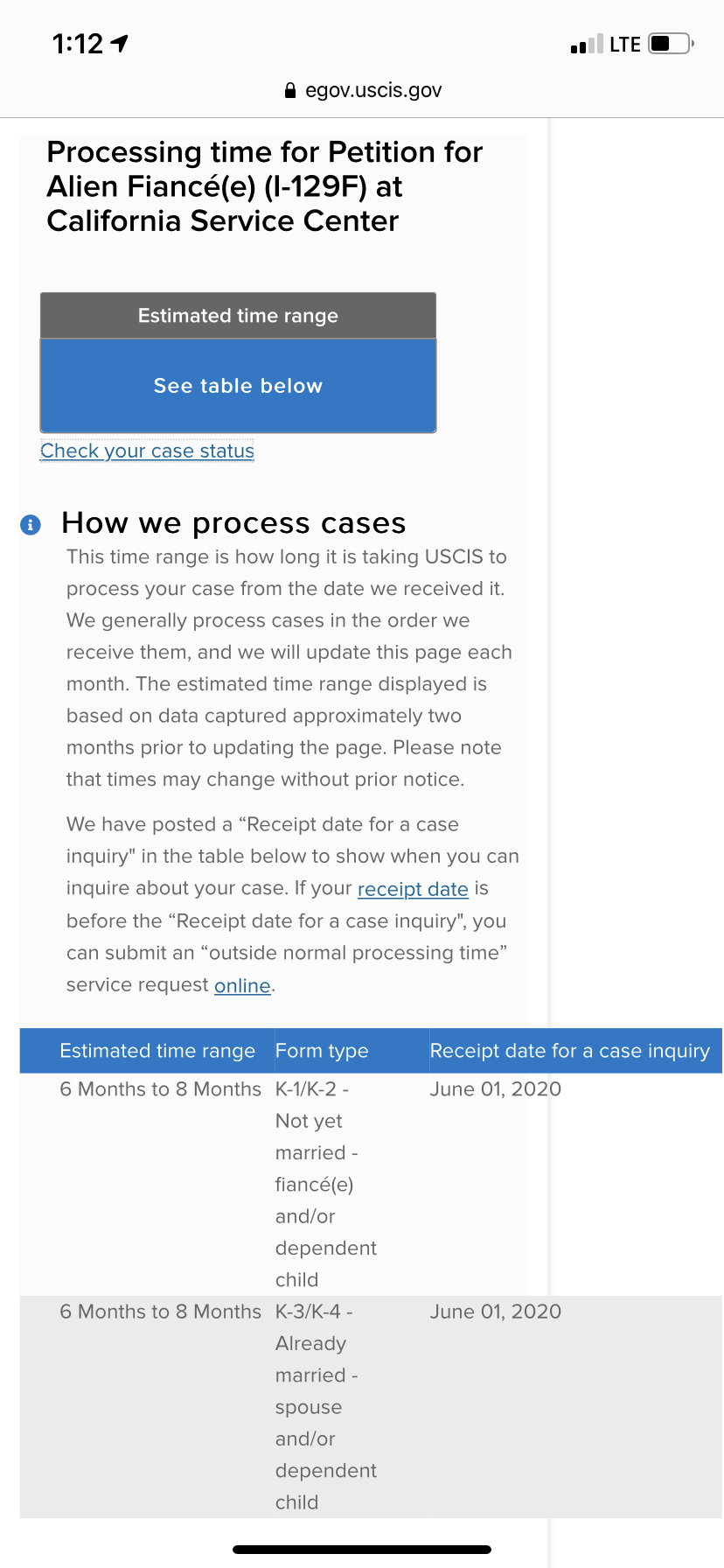 1:12

LTE

egov.uscis.gov

Processing time for Petition for Alien Fiancé(e) (I-129F) at California Service Center

Estimated time range

See table below

Check your case status

How we process cases

This time range is how long it is taking USCIS to process your case from the date we received it. We generally process cases in the order we receive them, and we will update this page each month. The estimated time range displayed is based on data captured approximately two months prior to updating the page. Please note that times may change without prior notice.

We have posted a “Receipt date for a case inquiry" in the table below to show when you can inquire about your case. If your receipt date is before the “Receipt date for a case inquiry", you can submit an “outside normal processing time” service request online.

| Estimated time range | Form type | Receipt date for a case inquiry |
|---|---|---|
| 6 Months to 8 Months | K-1/K-2 - Not yet married - fiancé(e) and/or dependent child | June 01, 2020 |
| 6 Months to 8 Months | K-3/K-4 - Already married - spouse and/or dependent child | June 01, 2020 |